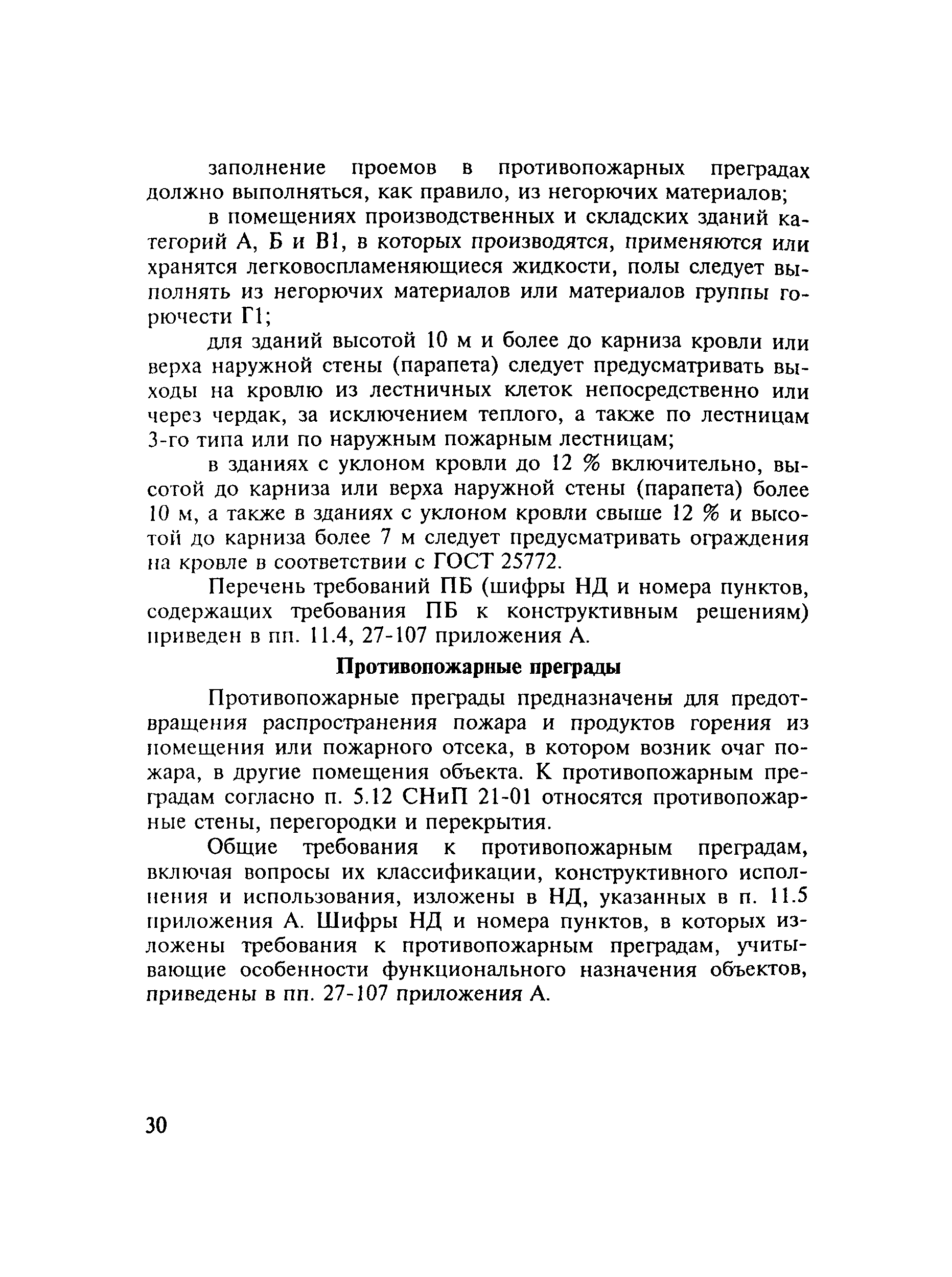 заполнение проемов в противопожарных преградах должно выполняться, как правило, из негорючих материалов;

в помещениях производственных и складских зданий категорий А, Б и В1, в которых производятся, применяются или хранятся легковоспламеняющиеся жидкости, полы следует выполнять из негорючих материалов или материалов группы горючести Г1;

для зданий высотой 10 м и более до карниза кровли или верха наружной стены (парапета) следует предусматривать выходы на кровлю из лестничных клеток непосредственно или через чердак, за исключением теплого, а также по лестницам 3-го типа или по наружным пожарным лестницам;

в зданиях с уклоном кровли до 12 % включительно, высотой до карниза или верха наружной стены (парапета) более 10 м, а также в зданиях с уклоном кровли свыше 12 % и высотой до карниза более 7 м следует предусматривать ограждения на кровле в соответствии с ГОСТ 25772.

Перечень требований ПБ (шифры НД и номера пунктов, содержащих требования ПБ к конструктивным решениям) приведен в пп. 11.4, 27-107 приложения А.

Противопожарные преграды

Противопожарные преграды предназначены для предотвращения распространения пожара и продуктов горения из помещения или пожарного отсека, в котором возник очаг пожара, в другие помещения объекта. К противопожарным преградам согласно п. 5.12 СНиП 21-01 относятся противопожарные стены, перегородки и перекрытия.

Общие требования к противопожарным преградам, включая вопросы их классификации, конструктивного исполнения и использования, изложены в НД, указанных в п. 11.5 приложения А. Шифры НД и номера пунктов, в которых изложены требования к противопожарным преградам, учитывающие особенности функционального назначения объектов, приведены в пп. 27-107 приложения А.

30